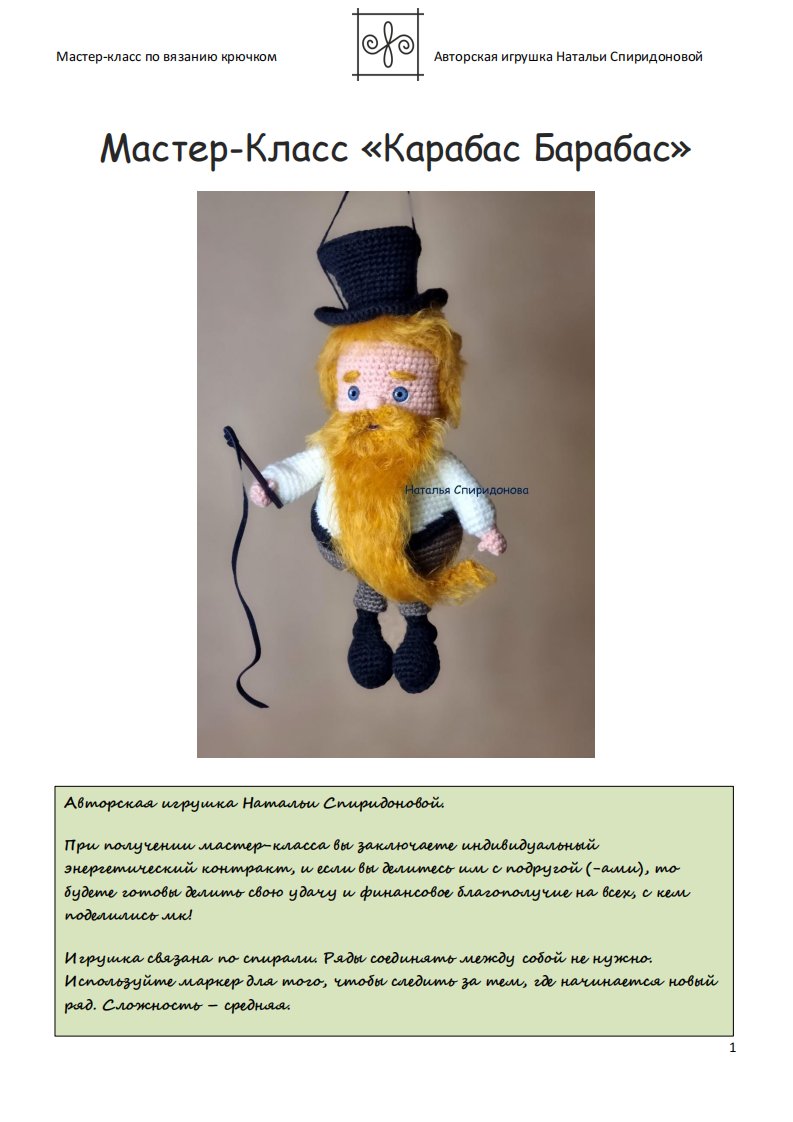 Мастер-класс по вязанию крючком

Авторская игрушка Натальи Спиридоновой

Мастер-Класс «Карабас Барабас»

Наталья Спиридонова

Авторская игрушка Натальи Спиридоновой.

При получении мастер-класса вы заключаете индивидуальный энергетический контракт, и если вы делитесь им с подругой (-ами), то будете готовы делить свою удачу и финансовое благополучие на всех, с кем поделились мк!

Игрушка связана по спирали. Ряды соединять между собой не нужно. Используйте маркер для того, чтобы следить за тем, где начинается новый ряд. Сложность – средняя.

1